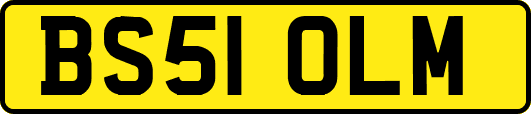 BS51 OLM